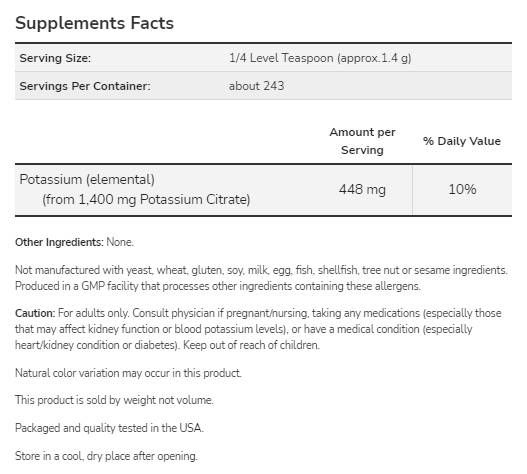 Supplements Facts

| Serving Size: | 1/4 Level Teaspoon (approx.1.4 g) |
|---|---|
| Servings Per Container: | about 243 |

| | Amount per Serving | % Daily Value |
|---|---|---|
| Potassium (elemental) (from 1,400 mg Potassium Citrate) | 448 mg | 10% |

Other Ingredients: None.

Not manufactured with yeast, wheat, gluten, soy, milk, egg, fish, shellfish, tree nut or sesame ingredients. Produced in a GMP facility that processes other ingredients containing these allergens.

Caution: For adults only. Consult physician if pregnant/nursing, taking any medications (especially those that may affect kidney function or blood potassium levels), or have a medical condition (especially heart/kidney condition or diabetes). Keep out of reach of children.

Natural color variation may occur in this product.

This product is sold by weight not volume.

Packaged and quality tested in the USA.

Store in a cool, dry place after opening.